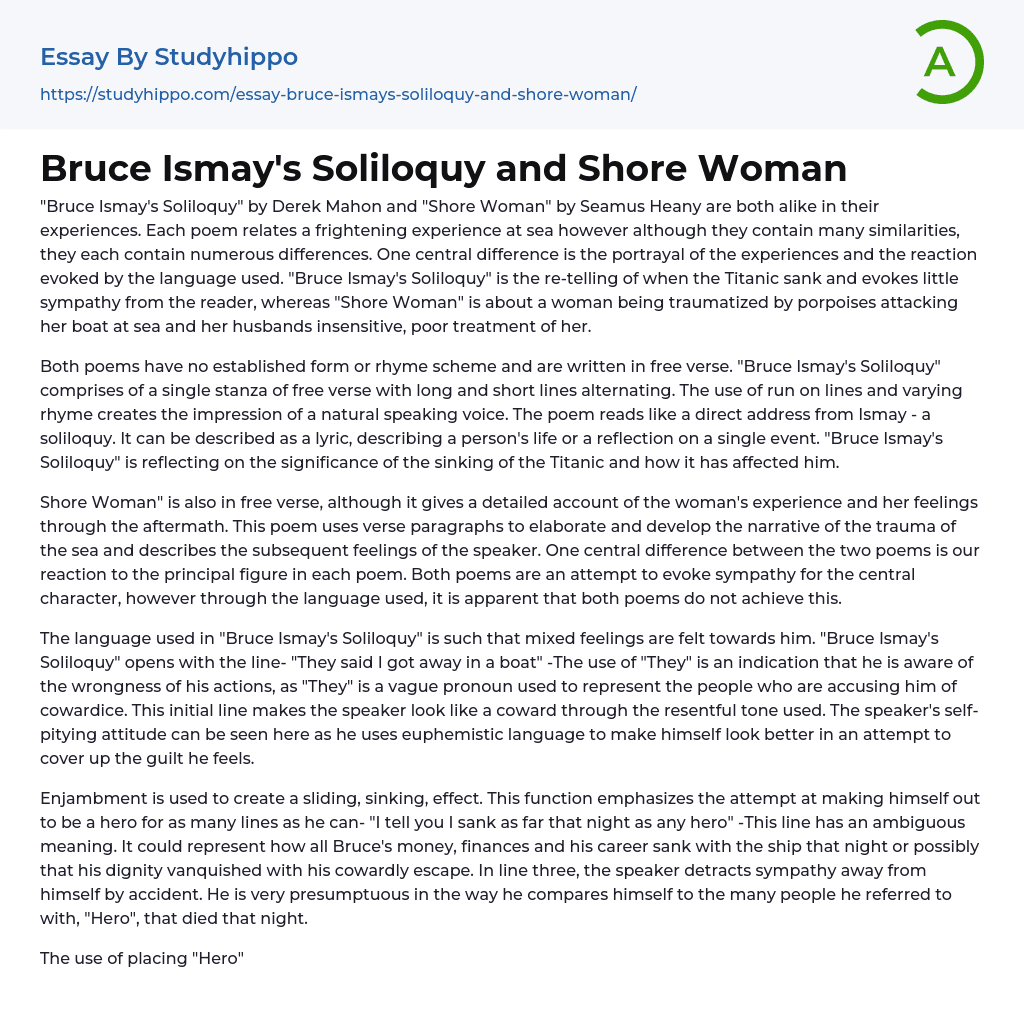 Essay By Studyhippo

https://studyhippo.com/essay-bruce-ismays-soliloquy-and-shore-woman/

A

Bruce Ismay's Soliloquy and Shore Woman

"Bruce Ismay's Soliloquy" by Derek Mahon and "Shore Woman" by Seamus Heany are both alike in their experiences. Each poem relates a frightening experience at sea however although they contain many similarities, they each contain numerous differences. One central difference is the portrayal of the experiences and the reaction evoked by the language used. "Bruce Ismay's Soliloquy" is the re-telling of when the Titanic sank and evokes little sympathy from the reader, whereas "Shore Woman" is about a woman being traumatized by porpoises attacking her boat at sea and her husbands insensitive, poor treatment of her.

Both poems have no established form or rhyme scheme and are written in free verse. "Bruce Ismay's Soliloquy" comprises of a single stanza of free verse with long and short lines alternating. The use of run on lines and varying rhyme creates the impression of a natural speaking voice. The poem reads like a direct address from Ismay - a soliloquy. It can be described as a lyric, describing a person's life or a reflection on a single event. "Bruce Ismay's Soliloquy" is reflecting on the significance of the sinking of the Titanic and how it has affected him.

Shore Woman" is also in free verse, although it gives a detailed account of the woman's experience and her feelings through the aftermath. This poem uses verse paragraphs to elaborate and develop the narrative of the trauma of the sea and describes the subsequent feelings of the speaker. One central difference between the two poems is our reaction to the principal figure in each poem. Both poems are an attempt to evoke sympathy for the central character, however through the language used, it is apparent that both poems do not achieve this.

The language used in "Bruce Ismay's Soliloquy" is such that mixed feelings are felt towards him. "Bruce Ismay's Soliloquy" opens with the line- "They said I got away in a boat" -The use of "They" is an indication that he is aware of the wrongness of his actions, as "They" is a vague pronoun used to represent the people who are accusing him of cowardice. This initial line makes the speaker look like a coward through the resentful tone used. The speaker's self-pitying attitude can be seen here as he uses euphemistic language to make himself look better in an attempt to cover up the guilt he feels.

Enjambment is used to create a sliding, sinking, effect. This function emphasizes the attempt at making himself out to be a hero for as many lines as he can- "I tell you I sank as far that night as any hero" -This line has an ambiguous meaning. It could represent how all Bruce's money, finances and his career sank with the ship that night or possibly that his dignity vanquished with his cowardly escape. In line three, the speaker detracts sympathy away from himself by accident. He is very presumptuous in the way he compares himself to the many people he referred to with, "Hero", that died that night.

The use of placing "Hero"